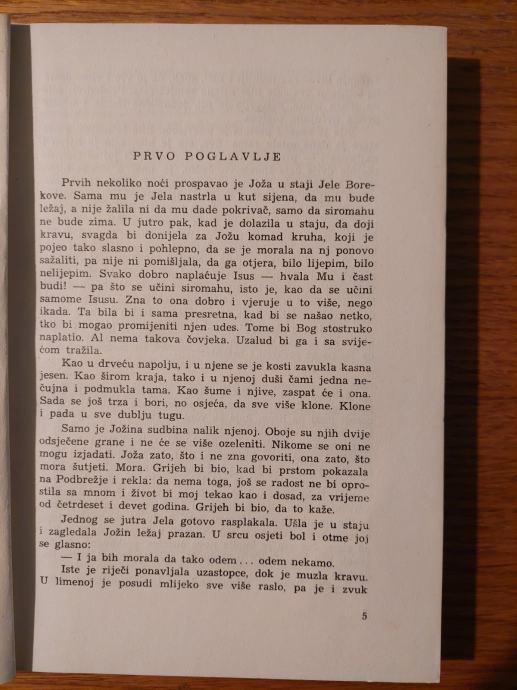 PRVO POGLAVLJE

Prvih nekoliko noći prospavao je Joža u staji Jele Borekove. Sama mu je Jela nastrla u kut sijena, da mu bude ležaj, a nije žalila ni da mu dade pokrivač, samo da siromahu ne bude zima. U jutro pak, kad je dolazila u staju, da doji kravu, svagda bi donijela za Jožu komad kruha, koji je pojeo tako slasno i pohlepno, da se je morala na nj ponovo sažaliti, pa nije ni pomišljala, da ga otjera, bilo lijepim, bilo nelijepim. Svako dobro naplaćuje Isus — hvala Mu i čast budi! — pa što se učini siromahu, isto je, kao da se učini samome Isusu. Zna to ona dobro i vjeruje u to više, nego ikada. Ta bila bi i sama presretna, kad bi se našao netko, tko bi mogao promijeniti njen udes. Tome bi Bog stostruko naplatio. Al nema takova čovjeka. Uzalud bi ga i sa svijećom tražila.

Kao u drveću napolju, i u njene se je kosti zavukla kasna jesen. Kao širom kraja, tako i u njenoj duši čami jedna nečujna i podmukla tama. Kao šume i njive, zaspat će i ona. Sada se još trza i bori, no osjeća, da sve više klone. Klone i pada u sve dublju tugu.

Samo je Jožina sudbina nalik njenoj. Oboje su njih dvije odsječene grane i ne će se više ozeleniti. Nikome se oni ne mogu izjadati. Joža zato, što i ne zna govoriti, ona zato, što mora šutjeti. Mora. Grijeh bi bio, kad bi prstom pokazala na Podbrežje i rekla: da nema toga, još se radost ne bi oprostila sa mnom i život bi moj tekao kao i dosad, za vrijeme od četrdeset i devet godina. Grijeh bi bio, da to kaže.

Jednog se jutra Jela gotovo rasplakala. Ušla je u staju i zagledala Jožin ležaj prazan. U srcu osjeti bol i otme joj se glasno:

— I ja bih morala da tako odem . . . odem nekamo.

Iste je riječi ponavljala uzastopce, dok je muzla kravu. U limenoj je posudi mlijeko sve više raslo, pa je i zvuk

5